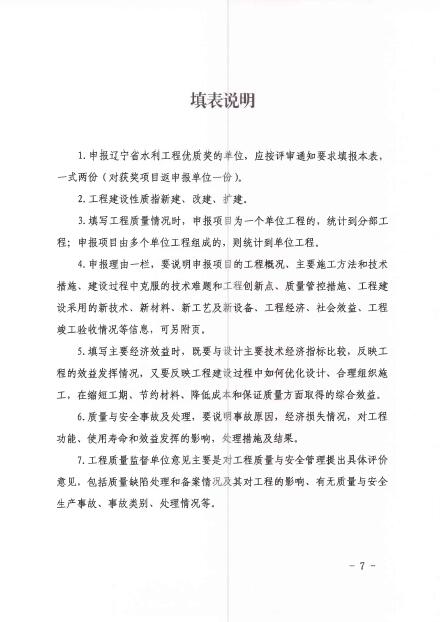 填表说明

1. 申报辽宁省水利工程优质奖的单位，应按评审通知要求填报本表，一式两份（对获奖项目返申报单位一份）。

2. 工程建设性质指新建、改建、扩建。

3. 填写工程质量情况时，申报项目为一个单位工程的，统计到分部工程；申报项目由多个单位工程组成的，则统计到单位工程。

4. 申报理由一栏，要说明申报项目的工程概况、主要施工方法和技术措施、建设过程中克服的技术难题和工程创新点、质量管控措施、工程建设采用的新技术、新材料、新工艺及新设备、工程经济、社会效益、工程竣工验收情况等信息，可另附页。

5. 填写主要经济效益时，既要与设计主要技术经济指标比较，反映工程的效益发挥情况，又要反映工程建设过程中如何优化设计、合理组织施工，在缩短工期、节约材料、降低成本和保证质量方面取得的综合效益。

6. 质量与安全事故及处理，要说明事故原因，经济损失情况，对工程功能、使用寿命和效益发挥的影响，处理措施及结果。

7. 工程质量监督单位意见主要是对工程质量与安全管理提出具体评价意见，包括质量缺陷处理和备案情况及其对工程的影响、有无质量与安全生产事故、事故类别、处理情况等。

- 7 -